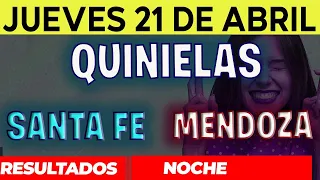 JUEVES 21 DE ABRIL

QUINIELAS

SANTA FE MENDOZA

RESULTADOS NOCHE